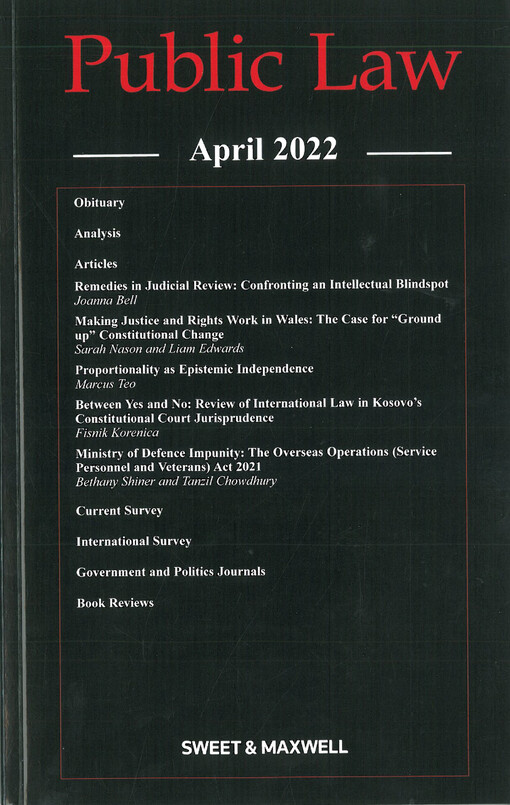 Public Law

April 2022

Obituary

Analysis

Articles

Remedies in Judicial Review: Confronting an Intellectual Blindspot
Joanna Bell

Making Justice and Rights Work in Wales: The Case for "Ground up" Constitutional Change
Sarah Nason and Liam Edwards

Proportionality as Epistemic Independence
Marcus Teo

Between Yes and No: Review of International Law in Kosovo's Constitutional Court Jurisprudence
Fisnik Korenica

Ministry of Defence Impunity: The Overseas Operations (Service Personnel and Veterans) Act 2021
Bethany Shiner and Tanzil Chowdhury

Current Survey

International Survey

Government and Politics Journals

Book Reviews

SWEET & MAXWELL